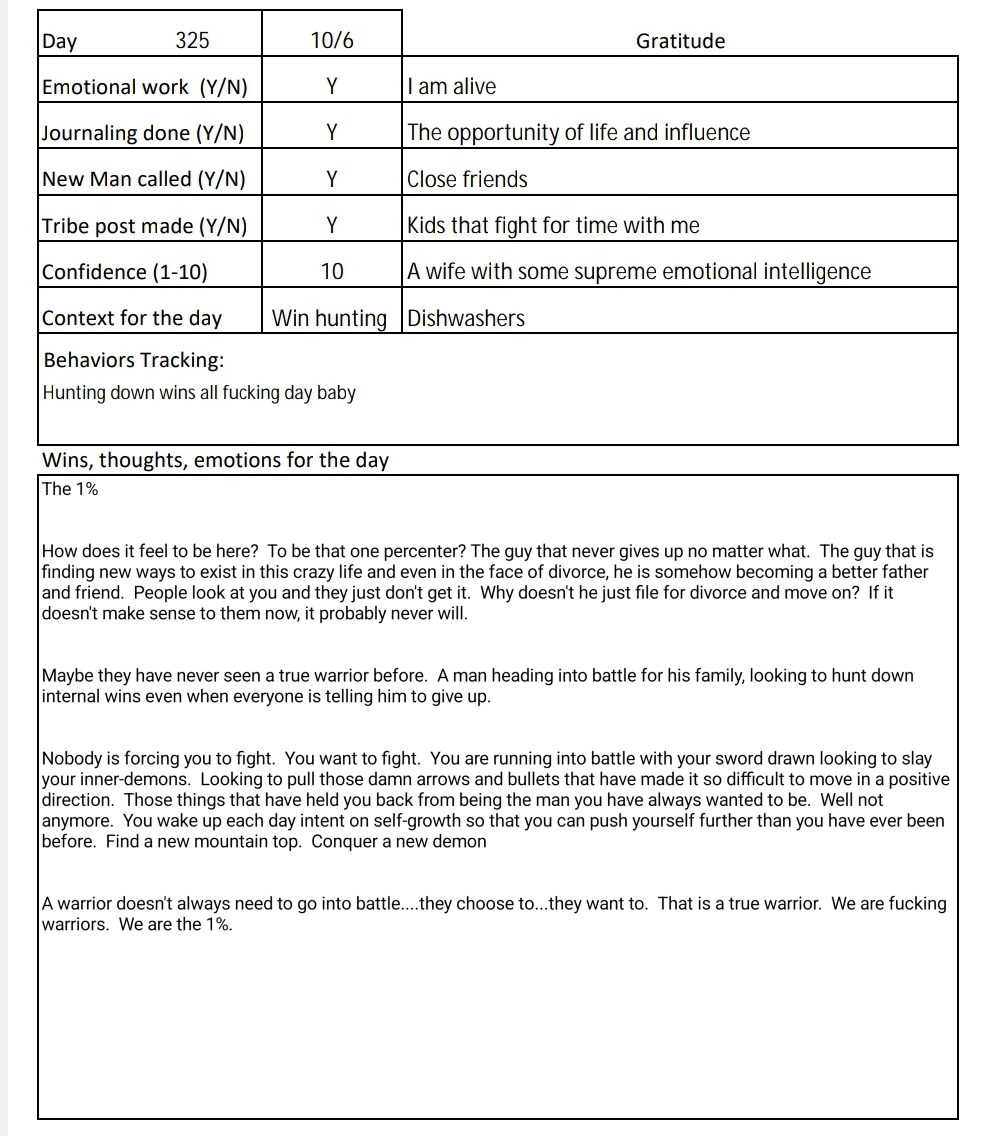 | Day 325 | 10/6 | Gratitude |
|---|---|---|
| Emotional work (Y/N) | Y | I am alive |
| Journaling done (Y/N) | Y | The opportunity of life and influence |
| New Man called (Y/N) | Y | Close friends |
| Tribe post made (Y/N) | Y | Kids that fight for time with me |
| Confidence (1-10) | 10 | A wife with some supreme emotional intelligence |
| Context for the day | Win hunting | Dishwashers |

Behaviors Tracking:
Hunting down wins all fucking day baby

Wins, thoughts, emotions for the day
The 1%

How does it feel to be here? To be that one percenter? The guy that never gives up no matter what. The guy that is finding new ways to exist in this crazy life and even in the face of divorce, he is somehow becoming a better father and friend. People look at you and they just don't get it. Why doesn't he just file for divorce and move on? If it doesn't make sense to them now, it probably never will.

Maybe they have never seen a true warrior before. A man heading into battle for his family, looking to hunt down internal wins even when everyone is telling him to give up.

Nobody is forcing you to fight. You want to fight. You are running into battle with your sword drawn looking to slay your inner-demons. Looking to pull those damn arrows and bullets that have made it so difficult to move in a positive direction. Those things that have held you back from being the man you have always wanted to be. Well not anymore. You wake up each day intent on self-growth so that you can push yourself further than you have ever been before. Find a new mountain top. Conquer a new demon

A warrior doesn't always need to go into battle....they choose to...they want to. That is a true warrior. We are fucking warriors. We are the 1%.